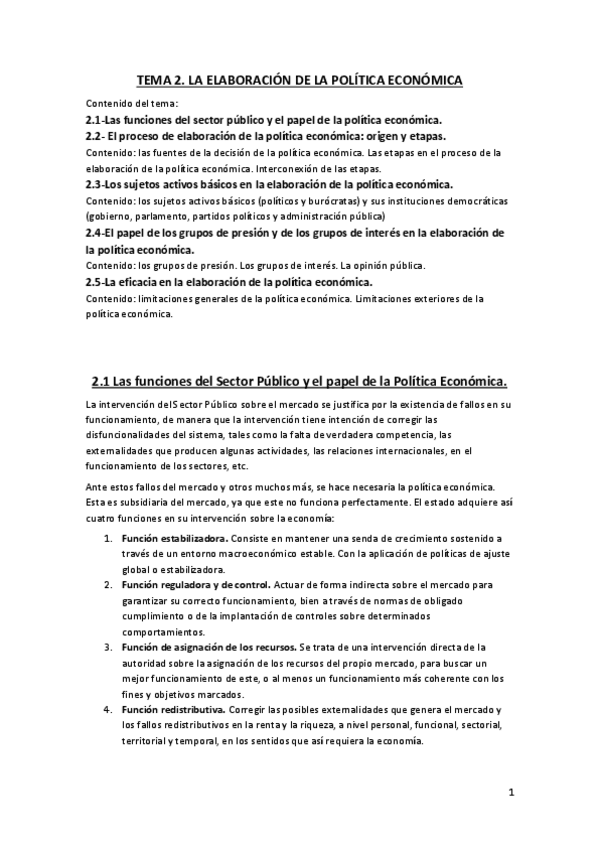 TEMA 2. LA ELABORACIÓN DE LA POLÍTICA ECONÓMICA

Contenido del tema:

2.1-Las funciones del sector público y el papel de la política económica.

2.2- El proceso de elaboración de la política económica: origen y etapas.

Contenido: las fuentes de la decisión de la política económica. Las etapas en el proceso de la elaboración de la política económica. Interconexión de las etapas.

2.3-Los sujetos activos básicos en la elaboración de la política económica.

Contenido: los sujetos activos básicos (políticos y burócratas) y sus instituciones democráticas (gobierno, parlamento, partidos políticos y administración pública)

2.4-El papel de los grupos de presión y de los grupos de interés en la elaboración de la política económica.

Contenido: los grupos de presión. Los grupos de interés. La opinión pública.

2.5-La eficacia en la elaboración de la política económica.

Contenido: limitaciones generales de la política económica. Limitaciones exteriores de la política económica.

2.1 Las funciones del Sector Público y el papel de la Política Económica.

La intervención del Sector Público sobre el mercado se justifica por la existencia de fallos en su funcionamiento, de manera que la intervención tiene intención de corregir las disfuncionalidades del sistema, tales como la falta de verdadera competencia, las externalidades que producen algunas actividades, las relaciones internacionales, en el funcionamiento de los sectores, etc.

Ante estos fallos del mercado y otros muchos más, se hace necesaria la política económica. Esta es subsidiaria del mercado, ya que este no funciona perfectamente. El estado adquiere así cuatro funciones en su intervención sobre la economía:

1. Función estabilizadora. Consiste en mantener una senda de crecimiento sostenido a través de un entorno macroeconómico estable. Con la aplicación de políticas de ajuste global o estabilizadora.
2. Función reguladora y de control. Actuar de forma indirecta sobre el mercado para garantizar su correcto funcionamiento, bien a través de normas de obligado cumplimiento o de la implantación de controles sobre determinados comportamientos.
3. Función de asignación de los recursos. Se trata de una intervención directa de la autoridad sobre la asignación de los recursos del propio mercado, para buscar un mejor funcionamiento de este, o al menos un funcionamiento más coherente con los fines y objetivos marcados.
4. Función redistributiva. Corregir las posibles externalidades que genera el mercado y los fallos redistributivos en la renta y la riqueza, a nivel personal, funcional, sectorial, territorial y temporal, en los sentidos que así requiera la economía.

1